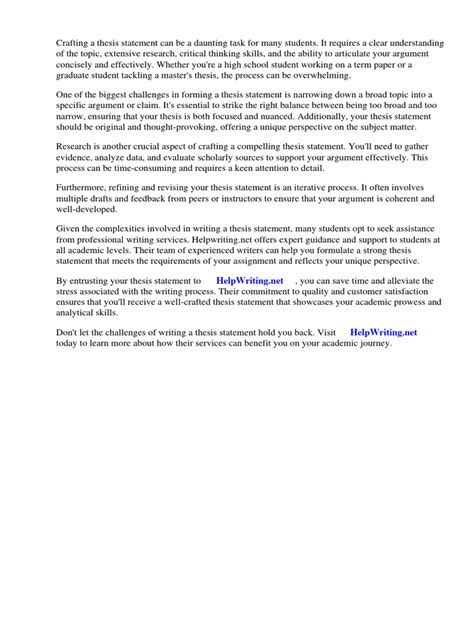 Crafting a thesis statement can be a daunting task for many students. It requires a clear understanding of the topic, extensive research, critical thinking skills, and the ability to articulate your argument concisely and effectively. Whether you're a high school student working on a term paper or a graduate student tackling a master's thesis, the process can be overwhelming.

One of the biggest challenges in forming a thesis statement is narrowing down a broad topic into a specific argument or claim. It's essential to strike the right balance between being too broad and too narrow, ensuring that your thesis is both focused and nuanced. Additionally, your thesis statement should be original and thought-provoking, offering a unique perspective on the subject matter.

Research is another crucial aspect of crafting a compelling thesis statement. You'll need to gather evidence, analyze data, and evaluate scholarly sources to support your argument effectively. This process can be time-consuming and requires a keen attention to detail.

Furthermore, refining and revising your thesis statement is an iterative process. It often involves multiple drafts and feedback from peers or instructors to ensure that your argument is coherent and well-developed.

Given the complexities involved in writing a thesis statement, many students opt to seek assistance from professional writing services. Helpwriting.net offers expert guidance and support to students at all academic levels. Their team of experienced writers can help you formulate a strong thesis statement that meets the requirements of your assignment and reflects your unique perspective.

By entrusting your thesis statement to HelpWriting.net , you can save time and alleviate the stress associated with the writing process. Their commitment to quality and customer satisfaction ensures that you'll receive a well-crafted thesis statement that showcases your academic prowess and analytical skills.

Don't let the challenges of writing a thesis statement hold you back. Visit HelpWriting.net today to learn more about how their services can benefit you on your academic journey.